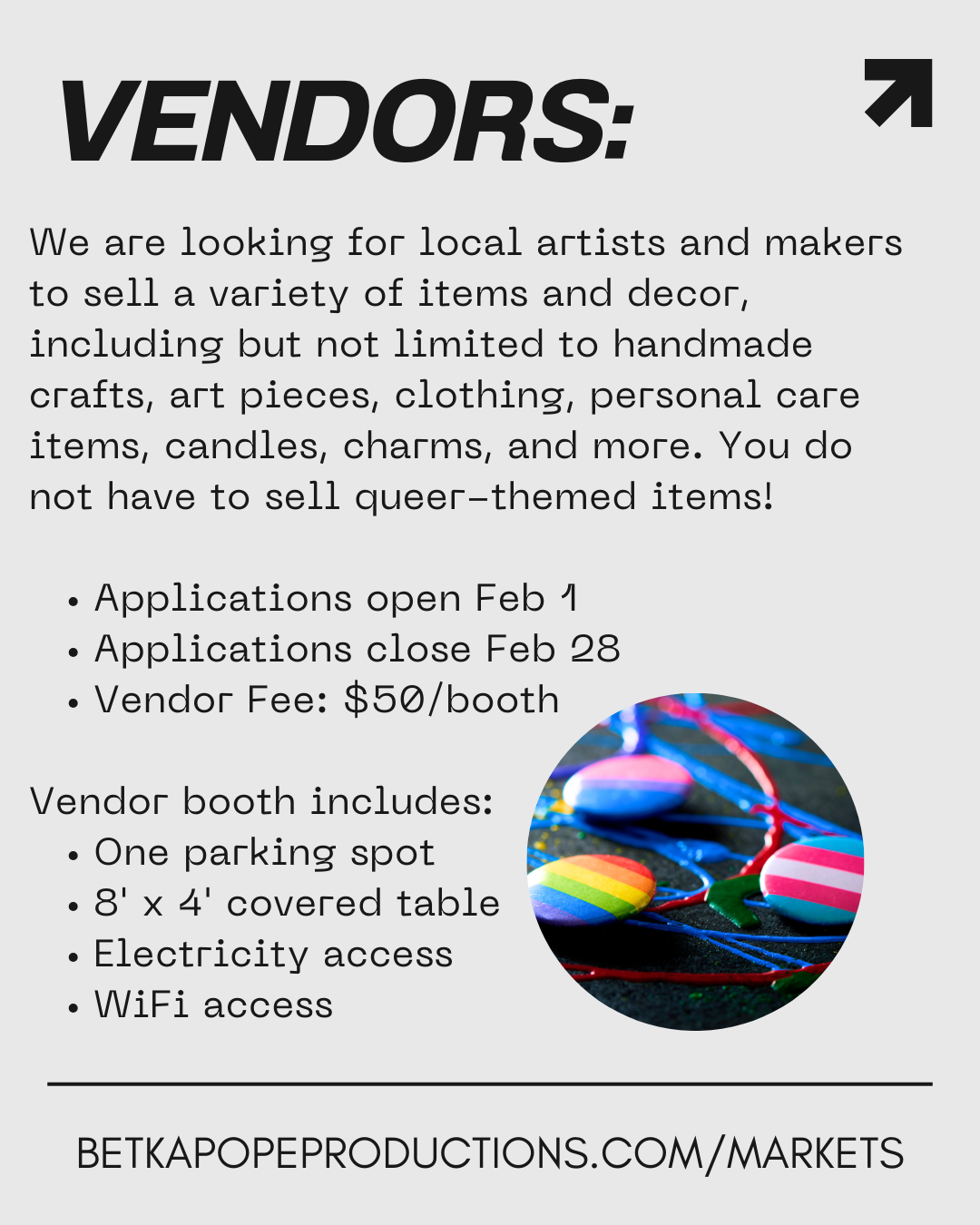 VENDORS:

We are looking for local artists and makers to sell a variety of items and decor, including but not limited to handmade crafts, art pieces, clothing, personal care items, candles, charms, and more. You do not have to sell queer-themed items!

• Applications open Feb 1
• Applications close Feb 28
• Vendor Fee: $50/booth

Vendor booth includes:
• One parking spot
• 8' x 4' covered table
• Electricity access
• WiFi access

BETKAPOPEPRODUCTIONS.COM/MARKETS